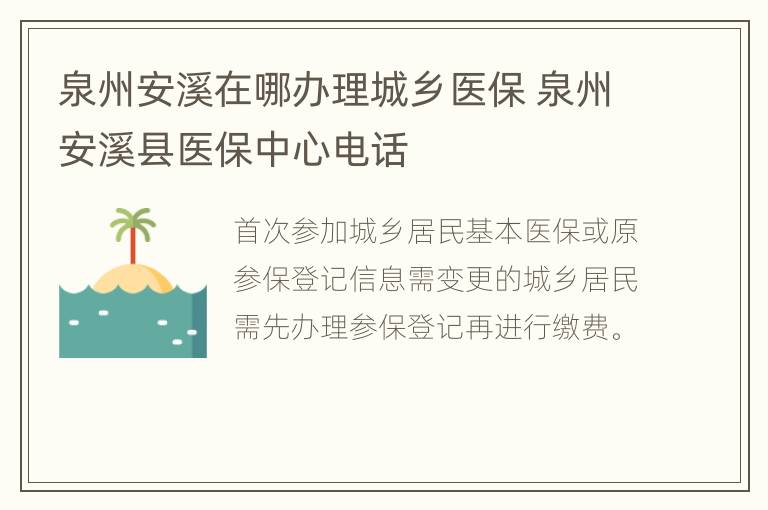 泉州安溪在哪办理城乡医保 泉州安溪县医保中心电话

首次参加城乡居民基本医保或原参保登记信息需变更的城乡居民需先办理参保登记再进行缴费。